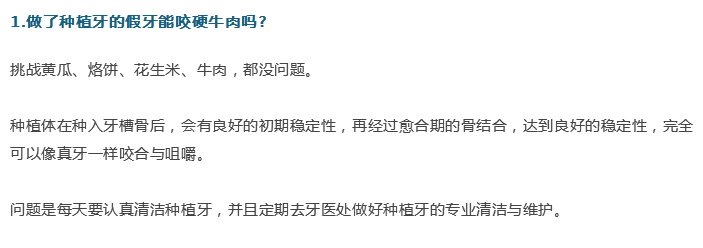 1.做了种植牙的假牙能咬硬牛肉吗？

挑战黄瓜、烙饼、花生米、牛肉，都没问题。

种植体在种入牙槽骨后，会有良好的初期稳定性，再经过愈合期的骨结合，达到良好的稳定性，完全可以像真牙一样咬合与咀嚼。

问题是每天要认真清洁种植牙，并且定期去牙医处做好种植牙的专业清洁与维护。